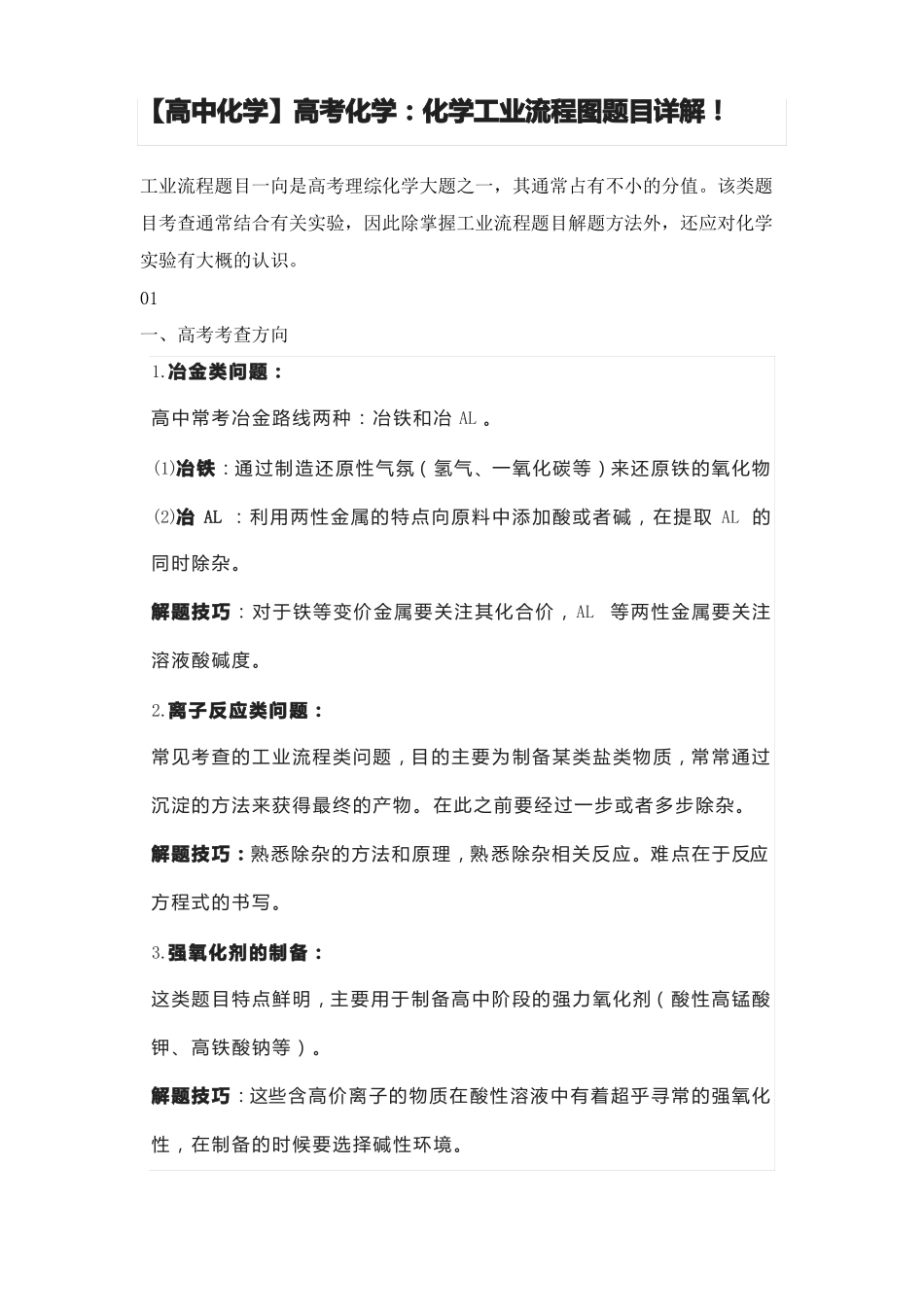 【高中化学】高考化学：化学工业流程图题目详解！

工业流程题目一向是高考理综化学大题之一，其通常占有不小的分值。该类题目考查通常结合有关实验，因此除掌握工业流程题目解题方法外，还应对化学实验有大概的认识。

01

一、高考考查方向

1.冶金类问题：

高中常考冶金路线两种：冶铁和冶 AL 。

⑴冶铁：通过制造还原性气氛（氢气、一氧化碳等）来还原铁的氧化物

⑵冶 AL ：利用两性金属的特点向原料中添加酸或者碱，在提取 AL 的同时除杂。

解题技巧：对于铁等变价金属要关注其化合价，AL 等两性金属要关注溶液酸碱度。

2.离子反应类问题：

常见考查的工业流程类问题，目的主要为制备某类盐类物质，常常通过沉淀的方法来获得最终的产物。在此之前要经过一步或者多步除杂。

解题技巧：熟悉除杂的方法和原理，熟悉除杂相关反应。难点在于反应方程式的书写。

3.强氧化剂的制备：

这类题目特点鲜明，主要用于制备高中阶段的强力氧化剂（酸性高锰酸钾、高铁酸钠等）。

解题技巧：这些含高价离子的物质在酸性溶液中有着超乎寻常的强氧化性，在制备的时候要选择碱性环境。